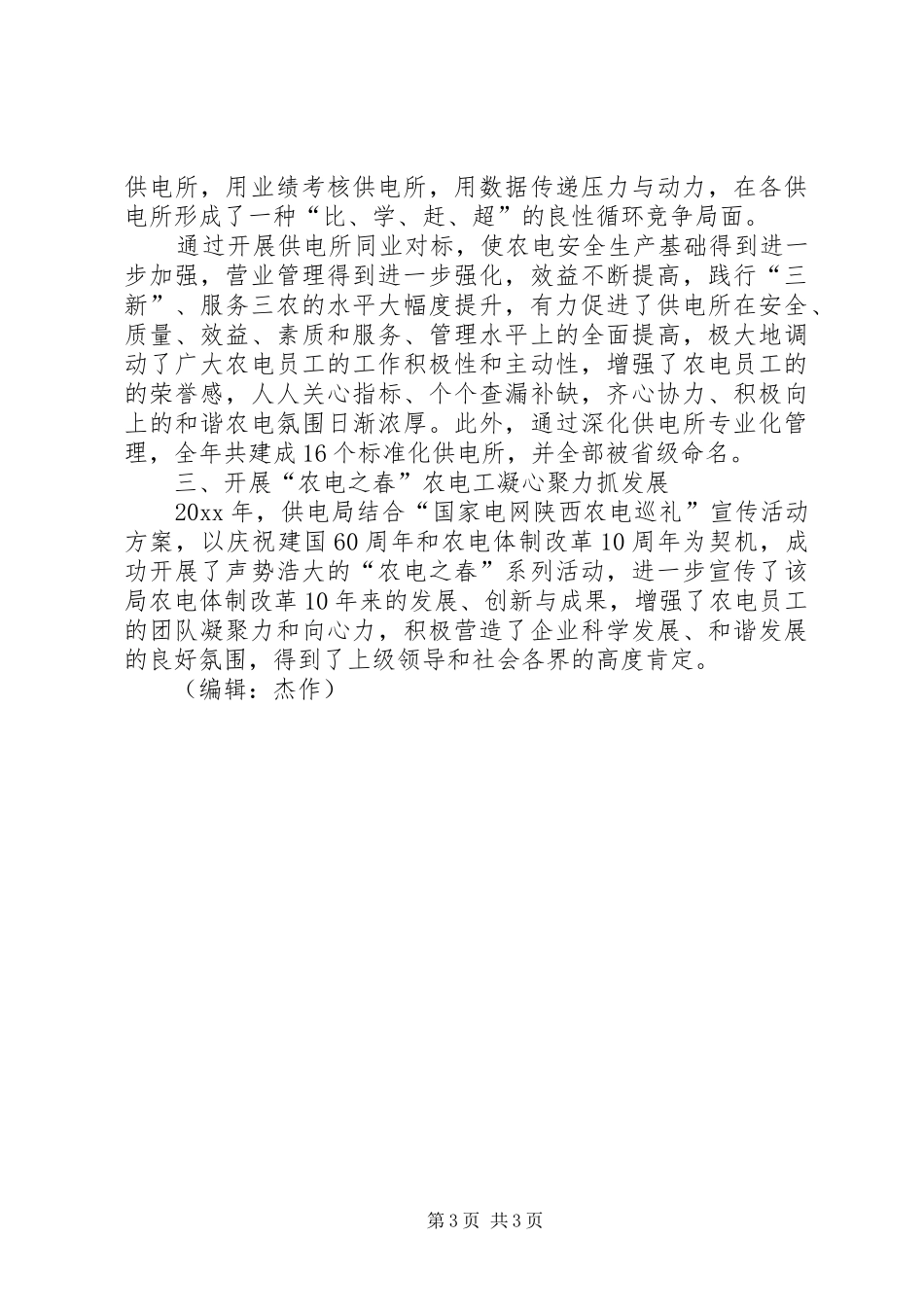 供电所，用业绩考核供电所，用数据传递压力与动力，在各供电所形成了一种“比、学、赶、超”的良性循环竞争局面。

通过开展供电所同业对标，使农电安全生产基础得到进一步加强，营业管理得到进一步强化，效益不断提高，践行“三新”、服务三农的水平大幅度提升，有力促进了供电所在安全、质量、效益、素质和服务、管理水平上的全面提高，极大地调动了广大农电员工的工作积极性和主动性，增强了农电员工的的荣誉感，人人关心指标、个个查漏补缺，齐心协力、积极向上的和谐农电氛围日渐浓厚。此外，通过深化供电所专业化管理，全年共建成16个标准化供电所，并全部被省级命名。

三、开展“农电之春”农电工凝心聚力抓发展

20xx年，供电局结合“国家电网陕西农电巡礼”宣传活动方案，以庆祝建国60周年和农电体制改革10周年为契机，成功开展了声势浩大的“农电之春”系列活动，进一步宣传了该局农电体制改革10年来的发展、创新与成果，增强了农电员工的团队凝聚力和向心力，积极营造了企业科学发展、和谐发展的良好氛围，得到了上级领导和社会各界的高度肯定。

（编辑：杰作）

第3页 共3页